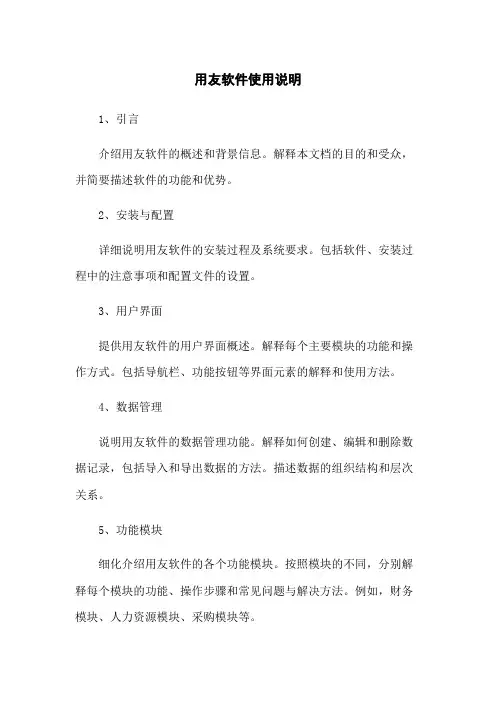 用友软件使用说明

1、引言

介绍用友软件的概述和背景信息。解释本文档的目的和受众，并简要描述软件的功能和优势。

2、安装与配置

详细说明用友软件的安装过程及系统要求。包括软件、安装过程中的注意事项和配置文件的设置。

3、用户界面

提供用友软件的用户界面概述。解释每个主要模块的功能和操作方式。包括导航栏、功能按钮等界面元素的解释和使用方法。

4、数据管理

说明用友软件的数据管理功能。解释如何创建、编辑和删除数据记录，包括导入和导出数据的方法。描述数据的组织结构和层次关系。

5、功能模块

细化介绍用友软件的各个功能模块。按照模块的不同，分别解释每个模块的功能、操作步骤和常见问题与解决方法。例如，财务模块、人力资源模块、采购模块等。